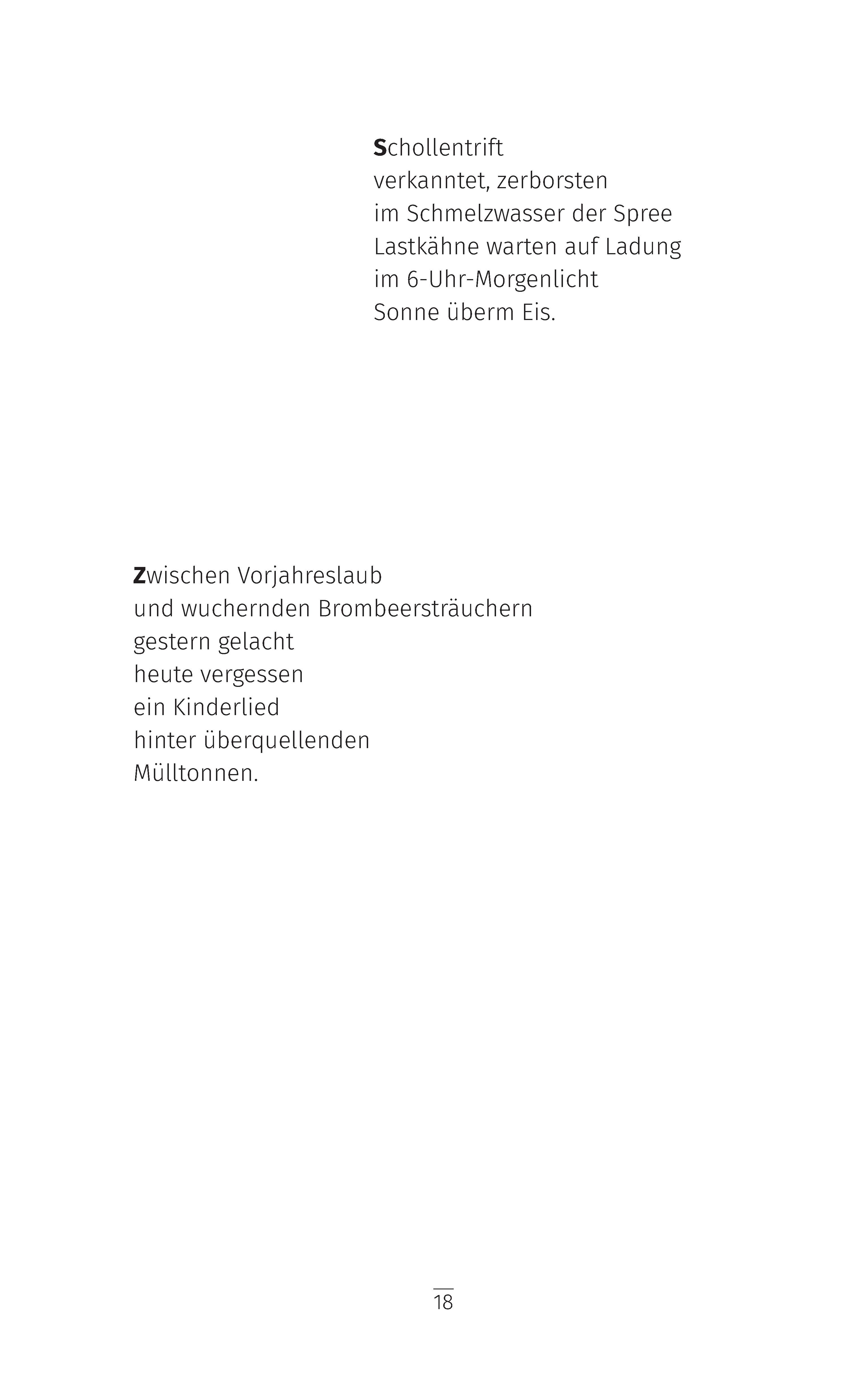 Schollentrift
verkanntet, zerborsten
im Schmelzwasser der Spree
Lastkähne warten auf Ladung
im 6-Uhr-Morgenlicht
Sonne überm Eis.

Zwischen Vorjahreslaub
und wuchernden Brombeersträuchern
gestern gelacht
heute vergessen
ein Kinderlied
hinter überquellenden
Mülltonnen.

18